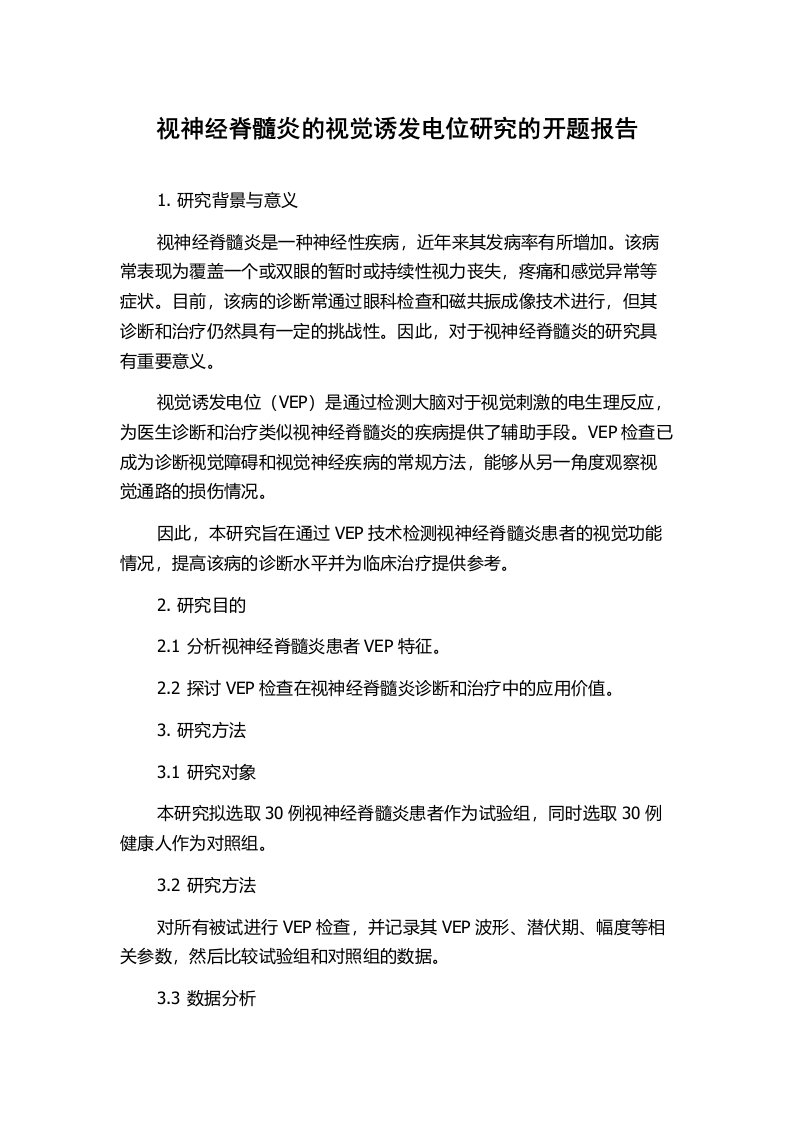 视神经脊髓炎的视觉诱发电位研究的开题报告

1. 研究背景与意义

视神经脊髓炎是一种神经性疾病，近年来其发病率有所增加。该病常表现为覆盖一个或双眼的暂时或持续性视力丧失，疼痛和感觉异常等症状。目前，该病的诊断常通过眼科检查和磁共振成像技术进行，但其诊断和治疗仍然具有一定的挑战性。因此，对于视神经脊髓炎的研究具有重要意义。

视觉诱发电位（VEP）是通过检测大脑对于视觉刺激的电生理反应，为医生诊断和治疗类似视神经脊髓炎的疾病提供了辅助手段。VEP 检查已成为诊断视觉障碍和视觉神经疾病的常规方法，能够从另一角度观察视觉通路的损伤情况。

因此，本研究旨在通过 VEP 技术检测视神经脊髓炎患者的视觉功能情况，提高该病的诊断水平并为临床治疗提供参考。

2. 研究目的

2.1 分析视神经脊髓炎患者 VEP 特征。

2.2 探讨 VEP 检查在视神经脊髓炎诊断和治疗中的应用价值。

3. 研究方法

3.1 研究对象

本研究拟选取 30 例视神经脊髓炎患者作为试验组，同时选取 30 例健康人作为对照组。

3.2 研究方法

对所有被试进行 VEP 检查，并记录其 VEP 波形、潜伏期、幅度等相关参数，然后比较试验组和对照组的数据。

3.3 数据分析